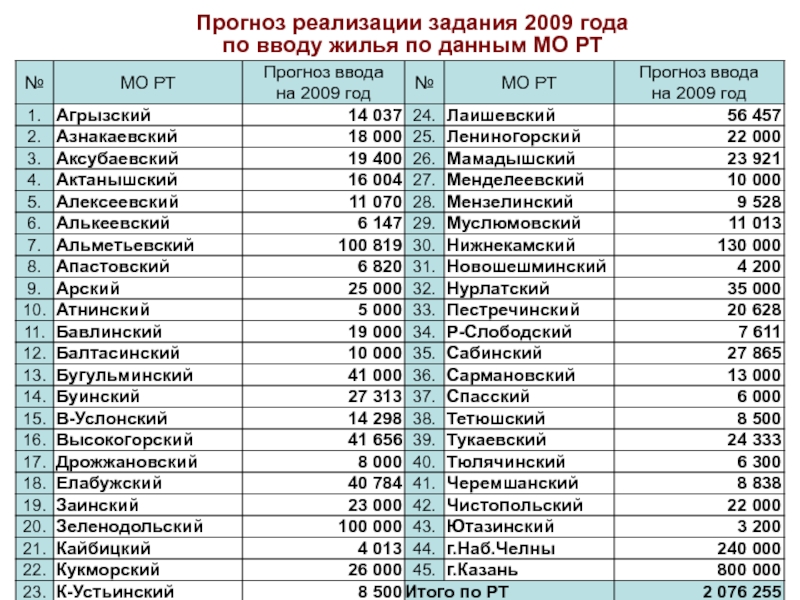 Прогноз реализации задания 2009 года по вводу жилья по данным МО РТ

| № | МО РТ | Прогноз ввода на 2009 год | № | МО РТ | Прогноз ввода на 2009 год |
|---|---|---|---|---|---|
| 1. | Агрызский | 14 037 | 24. | Лаишевский | 56 457 |
| 2. | Азнакаевский | 18 000 | 25. | Лениногорский | 22 000 |
| 3. | Аксубаевский | 19 400 | 26. | Мамадышский | 23 921 |
| 4. | Актанышский | 16 004 | 27. | Менделеевский | 10 000 |
| 5. | Алексеевский | 11 070 | 28. | Мензелинский | 9 528 |
| 6. | Алькеевский | 6 147 | 29. | Муслюмовский | 11 013 |
| 7. | Альметьевский | 100 819 | 30. | Нижнекамский | 130 000 |
| 8. | Апастовский | 6 820 | 31. | Новошешминский | 4 200 |
| 9. | Арский | 25 000 | 32. | Нурлатский | 35 000 |
| 10. | Атнинский | 5 000 | 33. | Пестречинский | 20 628 |
| 11. | Бавлинский | 19 000 | 34. | Р-Слободский | 7 611 |
| 12. | Балтасинский | 10 000 | 35. | Сабинский | 27 865 |
| 13. | Бугульминский | 41 000 | 36. | Сармановский | 13 000 |
| 14. | Буинский | 27 313 | 37. | Спасский | 6 000 |
| 15. | В-Услонский | 14 298 | 38. | Тетюшский | 8 500 |
| 16. | Высокогорский | 41 656 | 39. | Тукаевский | 24 333 |
| 17. | Дрожжановский | 8 000 | 40. | Тюлячинский | 6 300 |
| 18. | Елабужский | 40 784 | 41. | Черемшанский | 8 838 |
| 19. | Заинский | 23 000 | 42. | Чистопольский | 22 000 |
| 20. | Зеленодольский | 100 000 | 43. | Ютазинский | 3 200 |
| 21. | Кайбицкий | 4 013 | 44. | г.Наб.Челны | 240 000 |
| 22. | Кукморский | 26 000 | 45. | г.Казань | 800 000 |
| 23. | К-Устьинский | 8 500 | Итого по РТ | | 2 076 255 |